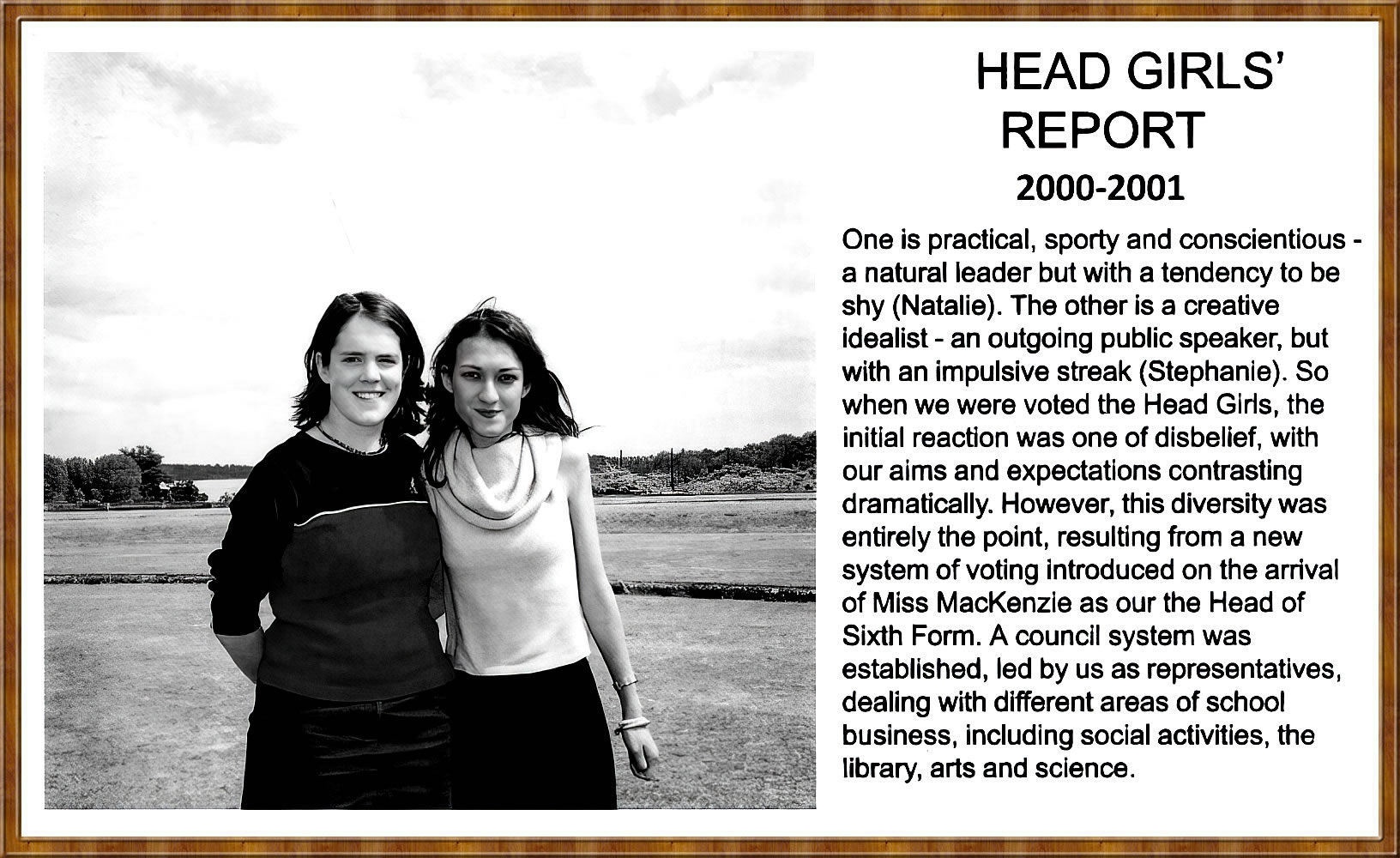 HEAD GIRLS' REPORT

2000-2001

One is practical, sporty and conscientious - a natural leader but with a tendency to be shy (Natalie). The other is a creative idealist - an outgoing public speaker, but with an impulsive streak (Stephanie). So when we were voted the Head Girls, the initial reaction was one of disbelief, with our aims and expectations contrasting dramatically. However, this diversity was entirely the point, resulting from a new system of voting introduced on the arrival of Miss MacKenzie as our the Head of Sixth Form. A council system was established, led by us as representatives, dealing with different areas of school business, including social activities, the library, arts and science.